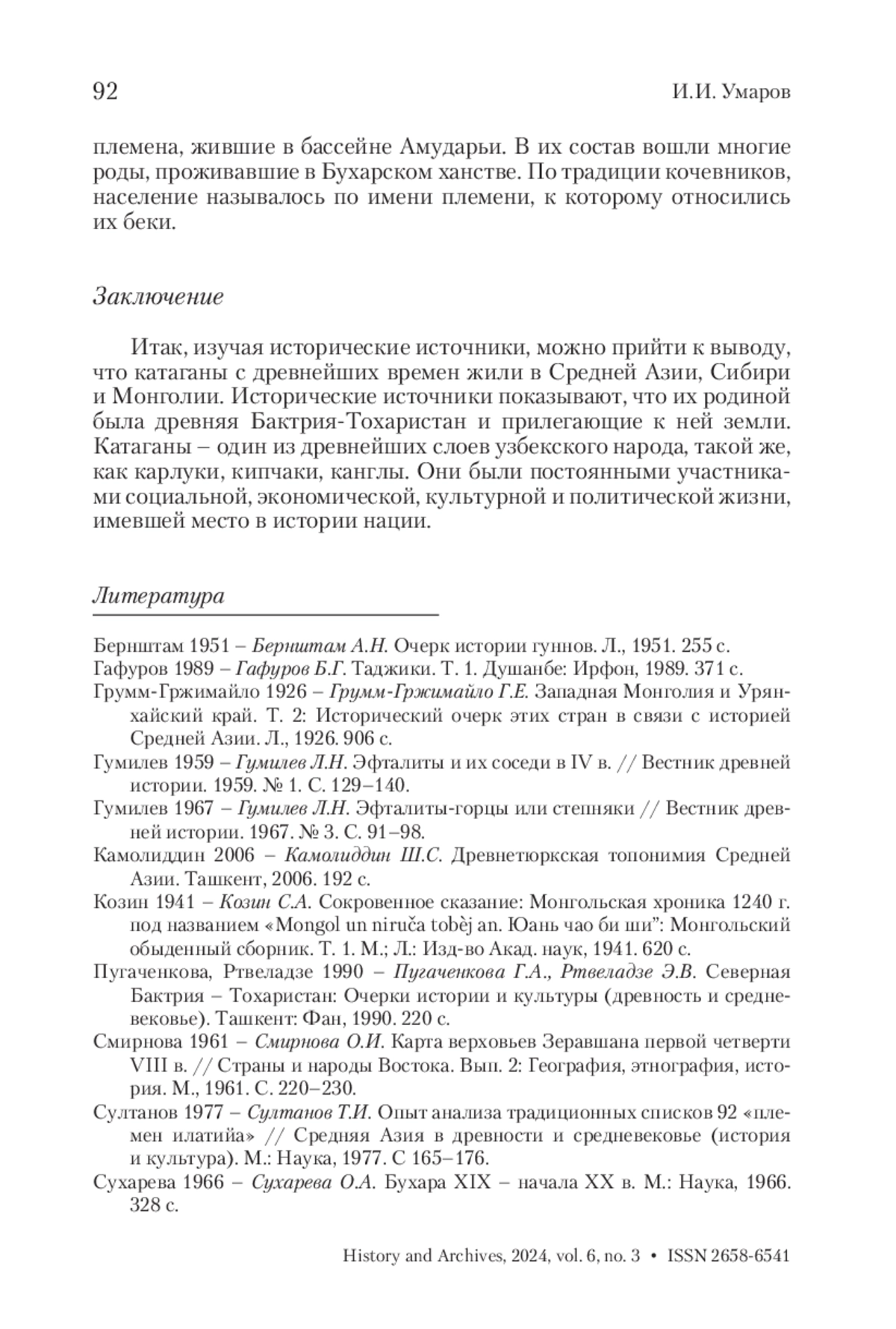 92 И.И. Умаров

племена, жившие в бассейне Амударьи. В их состав вошли многие роды, проживавшие в Бухарском ханстве. По традиции кочевников, население называлось по имени племени, к которому относились их беки.

Заключение

Итак, изучая исторические источники, можно прийти к выводу, что катаганы с древнейших времен жили в Средней Азии, Сибири и Монголии. Исторические источники показывают, что их родиной была древняя Бактрия-Тохаристан и прилегающие к ней земли. Катаганы – один из древнейших слоев узбекского народа, такой же, как карлуки, кипчаки, канглы. Они были постоянными участниками социальной, экономической, культурной и политической жизни, имевшей место в истории нации.

Литература

Бернштам 1951 – Бернштам А.Н. Очерк истории гуннов. Л., 1951. 255 с.
Гафуров 1989 – Гафуров Б.Г. Таджики. Т. 1. Душанбе: Ирфон, 1989. 371 с.
Грумм-Гржимайло 1926 – Грумм-Гржимайло Г.Е. Западная Монголия и Урянхайский край. Т. 2: Исторический очерк этих стран в связи с историей Средней Азии. Л., 1926. 906 с.
Гумилев 1959 – Гумилев Л.Н. Эфталиты и их соседи в IV в. // Вестник древней истории. 1959. № 1. С. 129–140.
Гумилев 1967 – Гумилев Л.Н. Эфталиты-горцы или степняки // Вестник древней истории. 1967. № 3. С. 91–98.
Камолиддин 2006 – Камолиддин Ш.С. Древнетюркская топонимия Средней Азии. Ташкент, 2006. 192 с.
Козин 1941 – Козин С.А. Сокровенное сказание: Монгольская хроника 1240 г. под названием «Mongol un niruča tobèj an. Юань чао би ши”: Монгольский обыденный сборник. Т. 1. М.; Л.: Изд-во Акад. наук, 1941. 620 с.
Пугаченкова, Ртвеладзе 1990 – Пугаченкова Г.А., Ртвеладзе Э.В. Северная Бактрия – Тохаристан: Очерки истории и культуры (древность и средневековье). Ташкент: Фан, 1990. 220 с.
Смирнова 1961 – Смирнова О.И. Карта верховьев Зеравшана первой четверти VIII в. // Страны и народы Востока. Вып. 2: География, этнография, история. М., 1961. С. 220–230.
Султанов 1977 – Султанов Т.И. Опыт анализа традиционных списков 92 «племен илатийа» // Средняя Азия в древности и средневековье (история и культура). М.: Наука, 1977. С 165–176.
Сухарева 1966 – Сухарева О.А. Бухара XIX – начала XX в. М.: Наука, 1966. 328 с.

History and Archives, 2024, vol. 6, no. 3 • ISSN 2658-6541